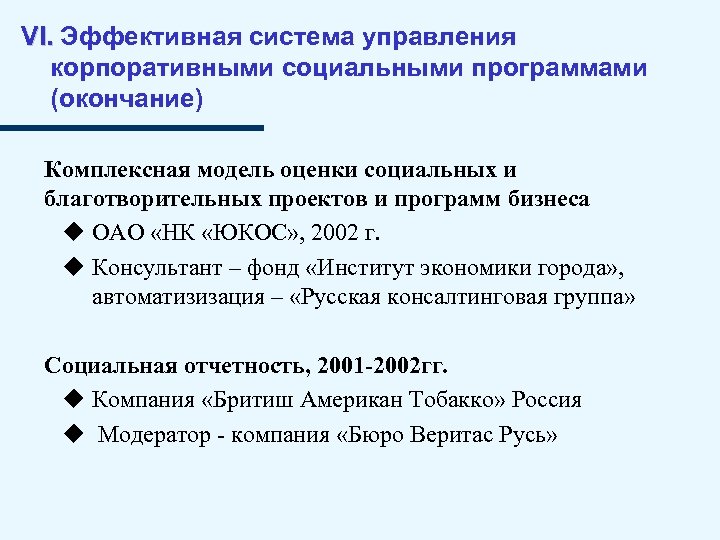 VI. Эффективная система управления корпоративными социальными программами (окончание)

Комплексная модель оценки социальных и благотворительных проектов и программ бизнеса

◆ ОАО «НК «ЮКОС», 2002 г.

◆ Консультант – фонд «Институт экономики города», автоматизизация – «Русская консалтинговая группа»

Социальная отчетность, 2001-2002гг.

◆ Компания «Бритиш Американ Тобакко» Россия

◆ Модератор - компания «Бюро Веритас Русь»